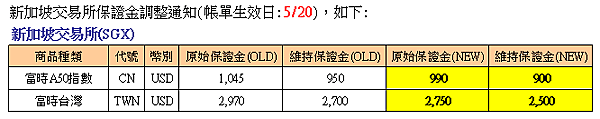 新加坡交易所保證金調整通知(帳單生效日:5/20)，如下:

新加坡交易所(SGX)

| 商品種類 | 代號 | 幣別 | 原始保證金(OLD) | 維持保證金(OLD) | 原始保證金(NEW) | 維持保證金(NEW) |
|---|---|---|---|---|---|---|
| 富時A50指數 | CN | USD | 1,045 | 950 | 990 | 900 |
| 富時台灣 | TWN | USD | 2,970 | 2,700 | 2,750 | 2,500 |